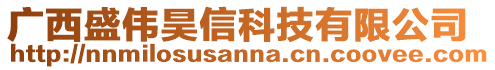 广西盛伟昊信科技有限公司
http://nnmilosusanna.cn.coovee.com